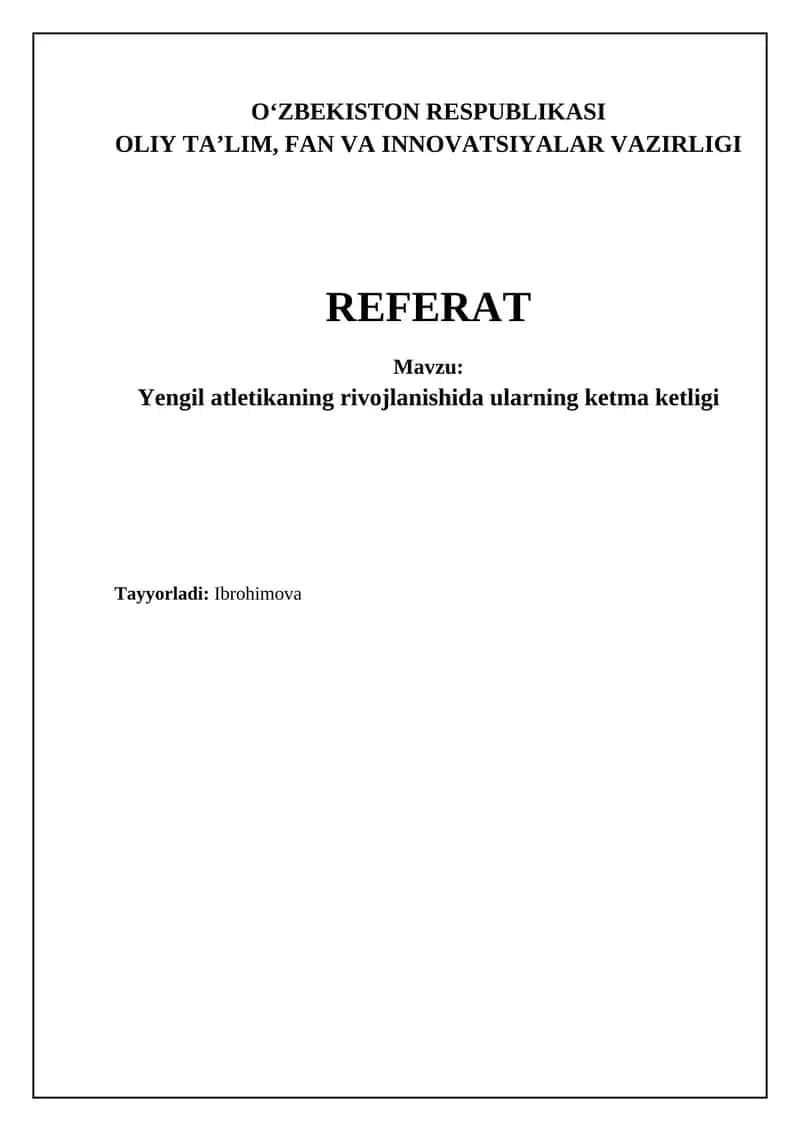 O‘ZBEKISTON RESPUBLIKASI
OLIY TA’LIM, FAN VA INNOVATSIYALAR VAZIRLIGI

REFERAT

Mavzu:
Yengil atletikaning rivojlanishida ularning ketma ketligi

Tayyorladi: Ibrohimova